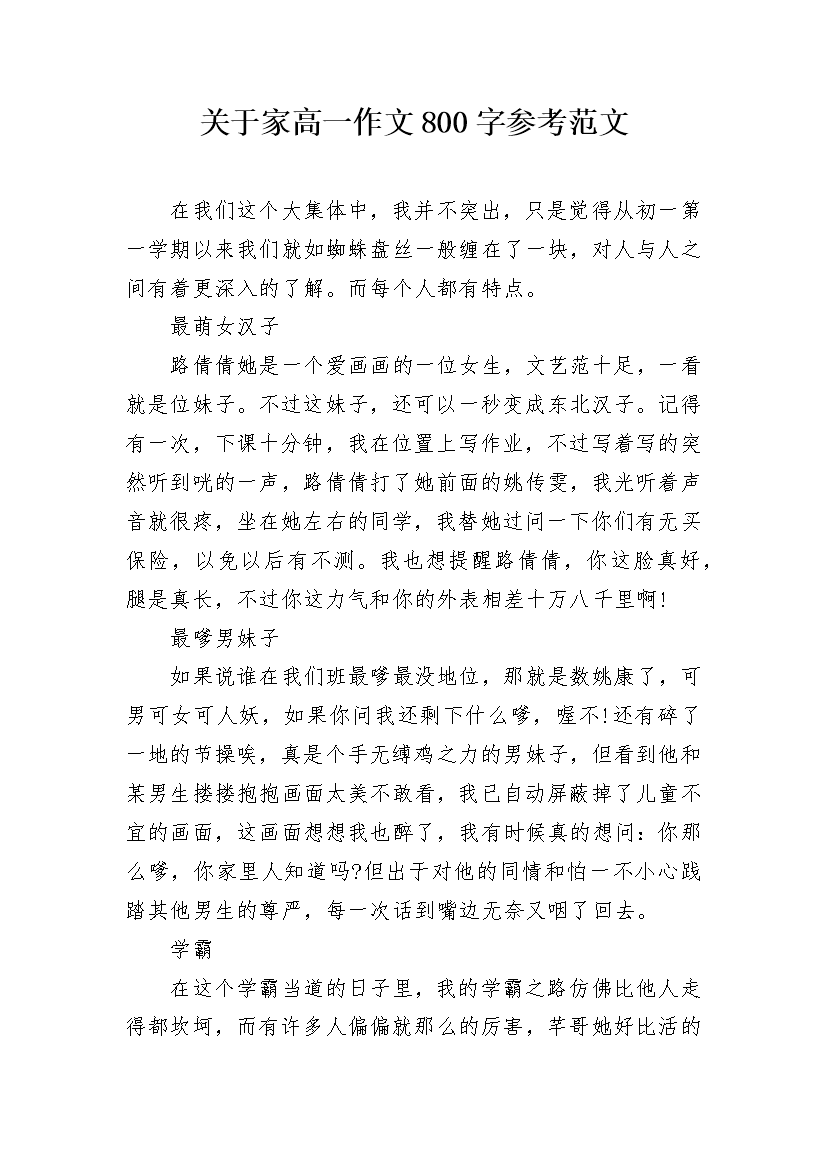 关于家高一作文800字参考范文

在我们这个大集体中，我并不突出，只是觉得从初一第一学期以来我们就如蜘蛛盘丝一般缠在了一块，对人与人之间有着更深入的了解。而每个人都有特点。

最萌女汉子

路倩倩她是一个爱画画的一位女生，文艺范十足，一看就是位妹子。不过这妹子，还可以一秒变成东北汉子。记得有一次，下课十分钟，我在位置上写作业，不过写着写的突然听到咣的一声，路倩倩打了她前面的姚传雯，我光听着声音就很疼，坐在她左右的同学，我替她过问一下你们有无买保险，以免以后有不测。我也想提醒路倩倩，你这脸真好，腿是真长，不过你这力气和你的外表相差十万八千里啊!

最嗲男妹子

如果说谁在我们班最嗲最没地位，那就是数姚康了，可男可女可人妖，如果你问我还剩下什么嗲，喔不!还有碎了一地的节操唉，真是个手无缚鸡之力的男妹子，但看到他和某男生搂搂抱抱画面太美不敢看，我已自动屏蔽掉了儿童不宜的画面，这画面想想我也醉了，我有时候真的想问：你那么嗲，你家里人知道吗?但出于对他的同情和怕一不小心践踏其他男生的尊严，每一次话到嘴边无奈又咽了回去。

学霸

在这个学霸当道的日子里，我的学霸之路仿佛比他人走得都坎坷，而有许多人偏偏就那么的厉害，芊哥她好比活的